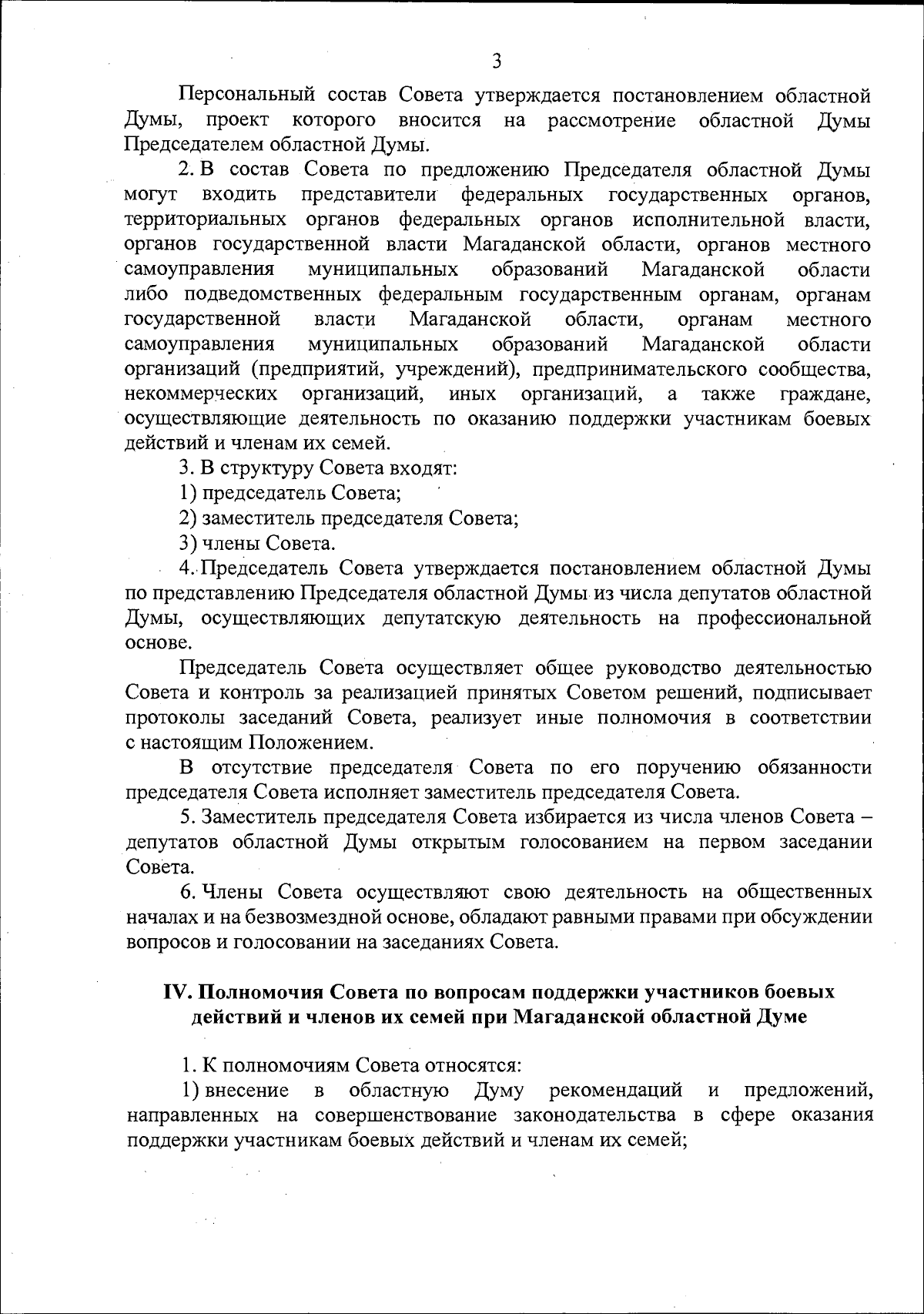 3

Персональный состав Совета утверждается постановлением областной Думы, проект которого вносится на рассмотрение областной Думы Председателем областной Думы.

2. В состав Совета по предложению Председателя областной Думы могут входить представители федеральных государственных органов, территориальных органов федеральных органов исполнительной власти, органов государственной власти Магаданской области, органов местного самоуправления муниципальных образований Магаданской области либо подведомственных федеральным государственным органам, органам государственной власти Магаданской области, органам местного самоуправления муниципальных образований Магаданской области организаций (предприятий, учреждений), предпринимательского сообщества, некоммерческих организаций, иных организаций, а также граждане, осуществляющие деятельность по оказанию поддержки участникам боевых действий и членам их семей.

3. В структуру Совета входят:

1) председатель Совета;

2) заместитель председателя Совета;

3) члены Совета.

4. Председатель Совета утверждается постановлением областной Думы по представлению Председателя областной Думы из числа депутатов областной Думы, осуществляющих депутатскую деятельность на профессиональной основе.

Председатель Совета осуществляет общее руководство деятельностью Совета и контроль за реализацией принятых Советом решений, подписывает протоколы заседаний Совета, реализует иные полномочия в соответствии с настоящим Положением.

В отсутствие председателя Совета по его поручению обязанности председателя Совета исполняет заместитель председателя Совета.

5. Заместитель председателя Совета избирается из числа членов Совета – депутатов областной Думы открытым голосованием на первом заседании Совета.

6. Члены Совета осуществляют свою деятельность на общественных началах и на безвозмездной основе, обладают равными правами при обсуждении вопросов и голосовании на заседаниях Совета.

IV. Полномочия Совета по вопросам поддержки участников боевых действий и членов их семей при Магаданской областной Думе

1. К полномочиям Совета относятся:

1) внесение в областную Думу рекомендаций и предложений, направленных на совершенствование законодательства в сфере оказания поддержки участникам боевых действий и членам их семей;